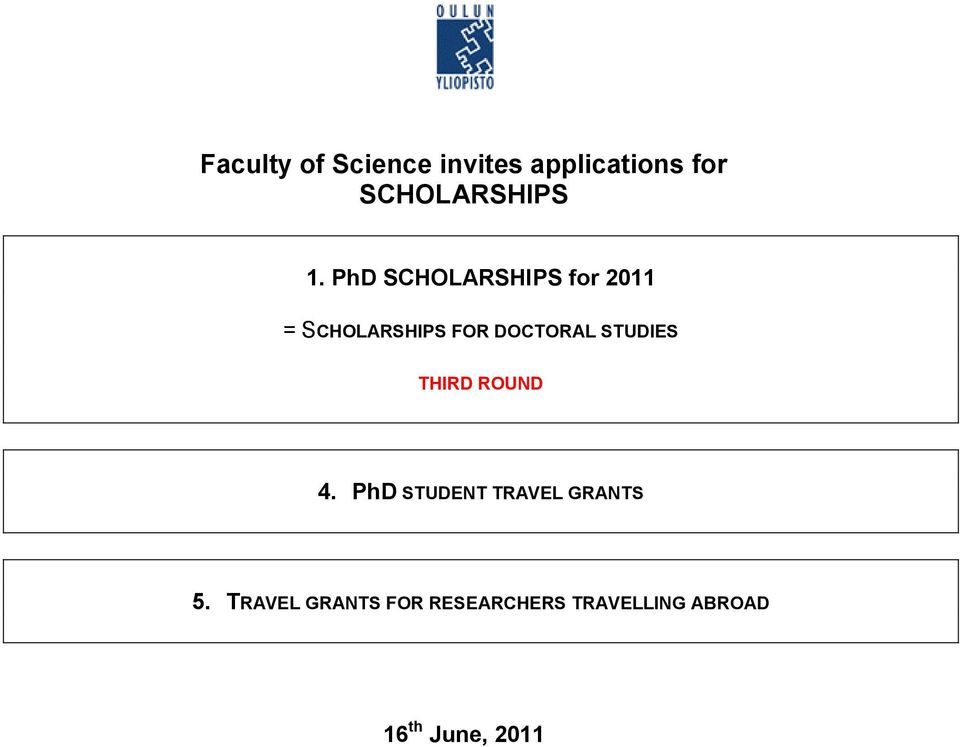 OULUN
YLIOPISTO

Faculty of Science invites applications for SCHOLARSHIPS

1. PhD SCHOLARSHIPS for 2011

= SCHOLARSHIPS FOR DOCTORAL STUDIES

THIRD ROUND

4. PhD STUDENT TRAVEL GRANTS

5. TRAVEL GRANTS FOR RESEARCHERS TRAVELLING ABROAD

16$^{th}$ June, 2011